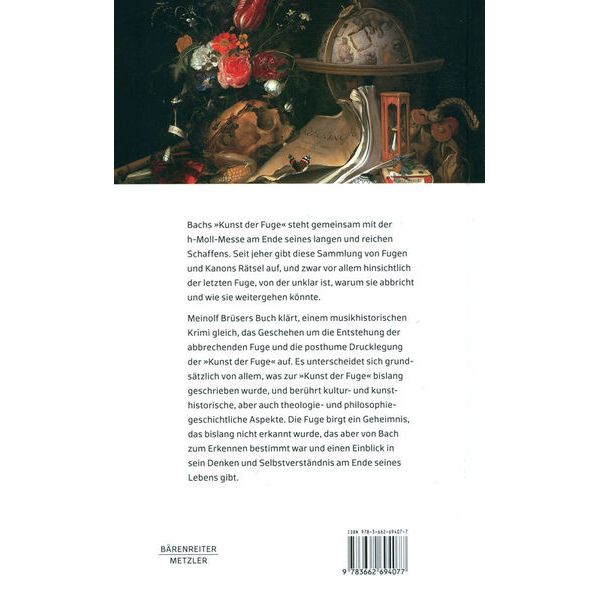 Bachs »Kunst der Fuge« steht gemeinsam mit der h-Moll-Messe am Ende seines langen und reichen Schaffens. Seit jeher gibt diese Sammlung von Fugen und Kanons Rätsel auf, und zwar vor allem hinsichtlich der letzten Fuge, von der unklar ist, warum sie abbricht und wie sie weitergehen könnte.

Meinolf Brüsers Buch klärt, einem musikhistorischen Krimi gleich, das Geschehen um die Entstehung der abbrechenden Fuge und die posthume Drucklegung der »Kunst der Fuge« auf. Es unterscheidet sich grundsätzlich von allem, was zur »Kunst der Fuge« bislang geschrieben wurde, und berührt kultur- und kunsthistorische, aber auch theologie- und philosophiegeschichtliche Aspekte. Die Fuge birgt ein Geheimnis, das bislang nicht erkannt wurde, das aber von Bach zum Erkennen bestimmt war und einen Einblick in sein Denken und Selbstverständnis am Ende seines Lebens gibt.

BÄRENREITER
METZLER

ISBN 978-3-662-69407-7

9 783662 694077